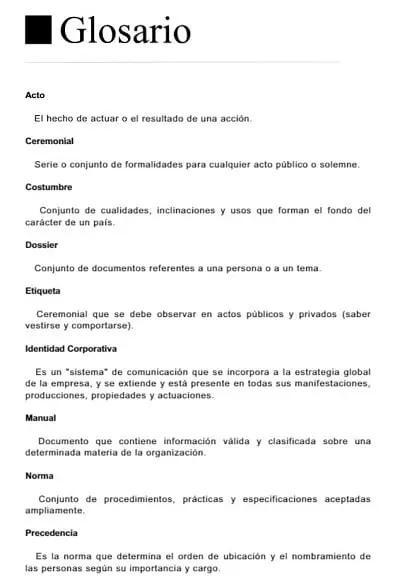 Glosario

Acto

El hecho de actuar o el resultado de una acción.

Ceremonial

Serie o conjunto de formalidades para cualquier acto público o solemne.

Costumbre

Conjunto de cualidades, inclinaciones y usos que forman el fondo del carácter de un país.

Dossier

Conjunto de documentos referentes a una persona o a un tema.

Etiqueta

Ceremonial que se debe observar en actos públicos y privados (saber vestirse y comportarse).

Identidad Corporativa

Es un "sistema" de comunicación que se incorpora a la estrategia global de la empresa, y se extiende y está presente en todas sus manifestaciones, producciones, propiedades y actuaciones.

Manual

Documento que contiene información válida y clasificada sobre una determinada materia de la organización.

Norma

Conjunto de procedimientos, prácticas y especificaciones aceptadas ampliamente.

Precedencia

Es la norma que determina el orden de ubicación y el nombramiento de las personas según su importancia y cargo.